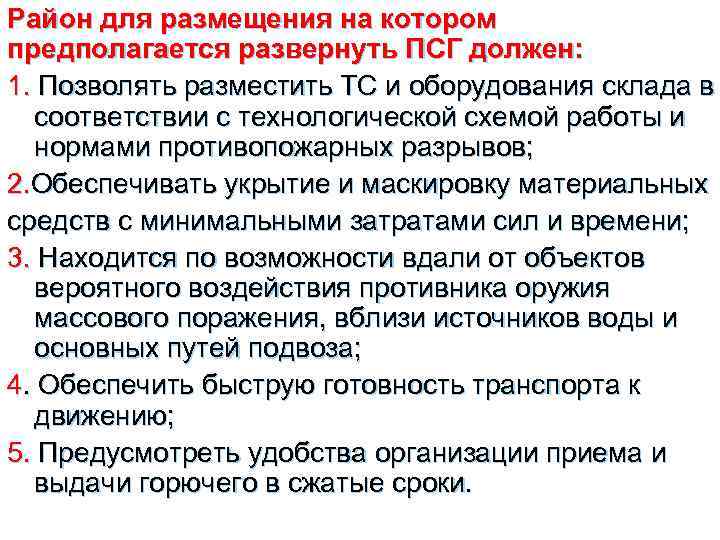 Район для размещения на котором предполагается развернуть ПСГ должен:

1. Позволять разместить ТС и оборудования склада в соответствии с технологической схемой работы и нормами противопожарных разрывов;

2.Обеспечивать укрытие и маскировку материальных средств с минимальными затратами сил и времени;

3. Находится по возможности вдали от объектов вероятного воздействия противника оружия массового поражения, вблизи источников воды и основных путей подвоза;

4. Обеспечить быструю готовность транспорта к движению;

5. Предусмотреть удобства организации приема и выдачи горючего в сжатые сроки.